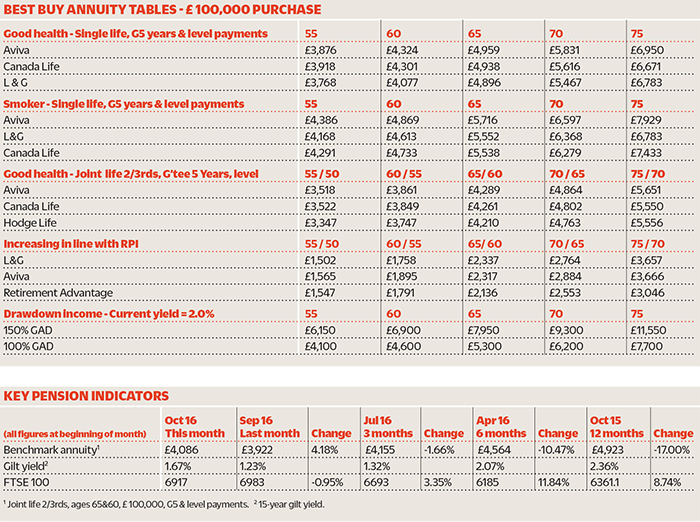 BEST BUY ANNUITY TABLES - £ 100,000 PURCHASE

| Good health - Single life, G5 years & level payments | 55 | 60 | 65 | 70 | 75 |
|---|---|---|---|---|---|
| Aviva | £3,876 | £4,324 | £4,959 | £5,831 | £6,950 |
| Canada Life | £3,918 | £4,301 | £4,938 | £5,616 | £6,671 |
| L & G | £3,768 | £4,077 | £4,896 | £5,467 | £6,783 |
| Smoker - Single life, G5 years & level payments | 55 | 60 | 65 | 70 | 75 |
| Aviva | £4,386 | £4,869 | £5,716 | £6,597 | £7,929 |
| L&G | £4,168 | £4,613 | £5,552 | £6,368 | £6,783 |
| Canada Life | £4,291 | £4,733 | £5,538 | £6,279 | £7,433 |
| Good health - Joint life 2/3rds, G'tee 5 Years, level | 55 / 50 | 60 / 55 | 65/ 60 | 70 / 65 | 75 / 70 |
| Aviva | £3,518 | £3,861 | £4,289 | £4,864 | £5,651 |
| Canada Life | £3,522 | £3,849 | £4,261 | £4,802 | £5,550 |
| Hodge Life | £3,347 | £3,747 | £4,210 | £4,763 | £5,556 |
| Increasing in line with RPI | 55 / 50 | 60 / 55 | 65/ 60 | 70 / 65 | 75 / 70 |
| L&G | £1,502 | £1,758 | £2,337 | £2,764 | £3,657 |
| Aviva | £1,565 | £1,895 | £2,317 | £2,884 | £3,666 |
| Retirement Advantage | £1,547 | £1,791 | £2,136 | £2,553 | £3,046 |
| Drawdown income - Current yield = 2.0% | 55 | 60 | 65 | 70 | 75 |
| 150% GAD | £6,150 | £6,900 | £7,950 | £9,300 | £11,550 |
| 100% GAD | £4,100 | £4,600 | £5,300 | £6,200 | £7,700 |

KEY PENSION INDICATORS

| (all figures at beginning of month) | Oct 16 This month | Sep 16 Last month | Change | Jul 16 3 months | Change | Apr 16 6 months | Change | Oct 15 12 months | Change |
|---|---|---|---|---|---|---|---|---|---|
| Benchmark annuity$^1$ | £4,086 | £3,922 | 4.18% | £4,155 | -1.66% | £4,564 | -10.47% | £4,923 | -17.00% |
| Gilt yield$^2$ | 1.67% | 1.23% | | 1.32% | | 2.07% | | 2.36% | |
| FTSE 100 | 6917 | 6983 | -0.95% | 6693 | 3.35% | 6185 | 11.84% | 6361.1 | 8.74% |

$^1$ Joint life 2/3rds, ages 65&60, £ 100,000, G5 & level payments. $^2$ 15-year gilt yield.